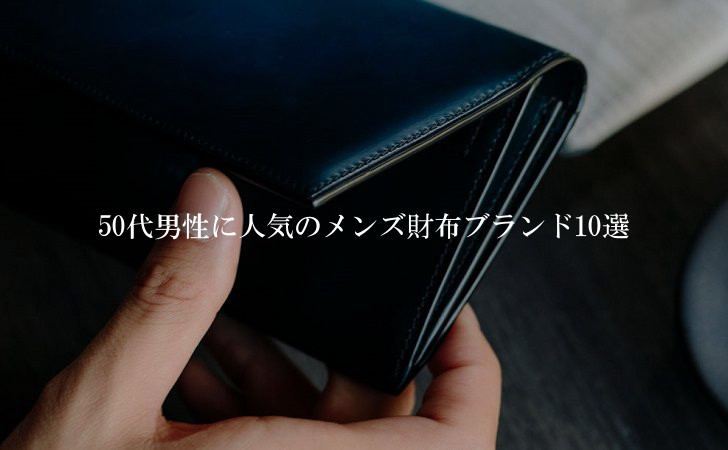 50代男性に人気のメンズ財布ブランド10選